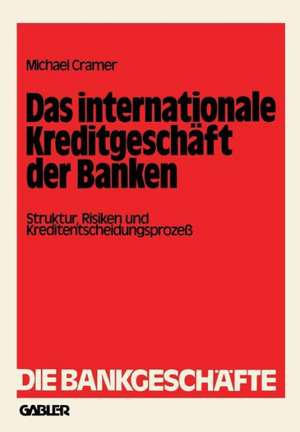 Michael Cramer

Das internationale Kreditgeschäft der Banken

Struktur, Risiken und Kreditentscheidungsprozeß

DIE BANKGESCHÄFTE

GABLER